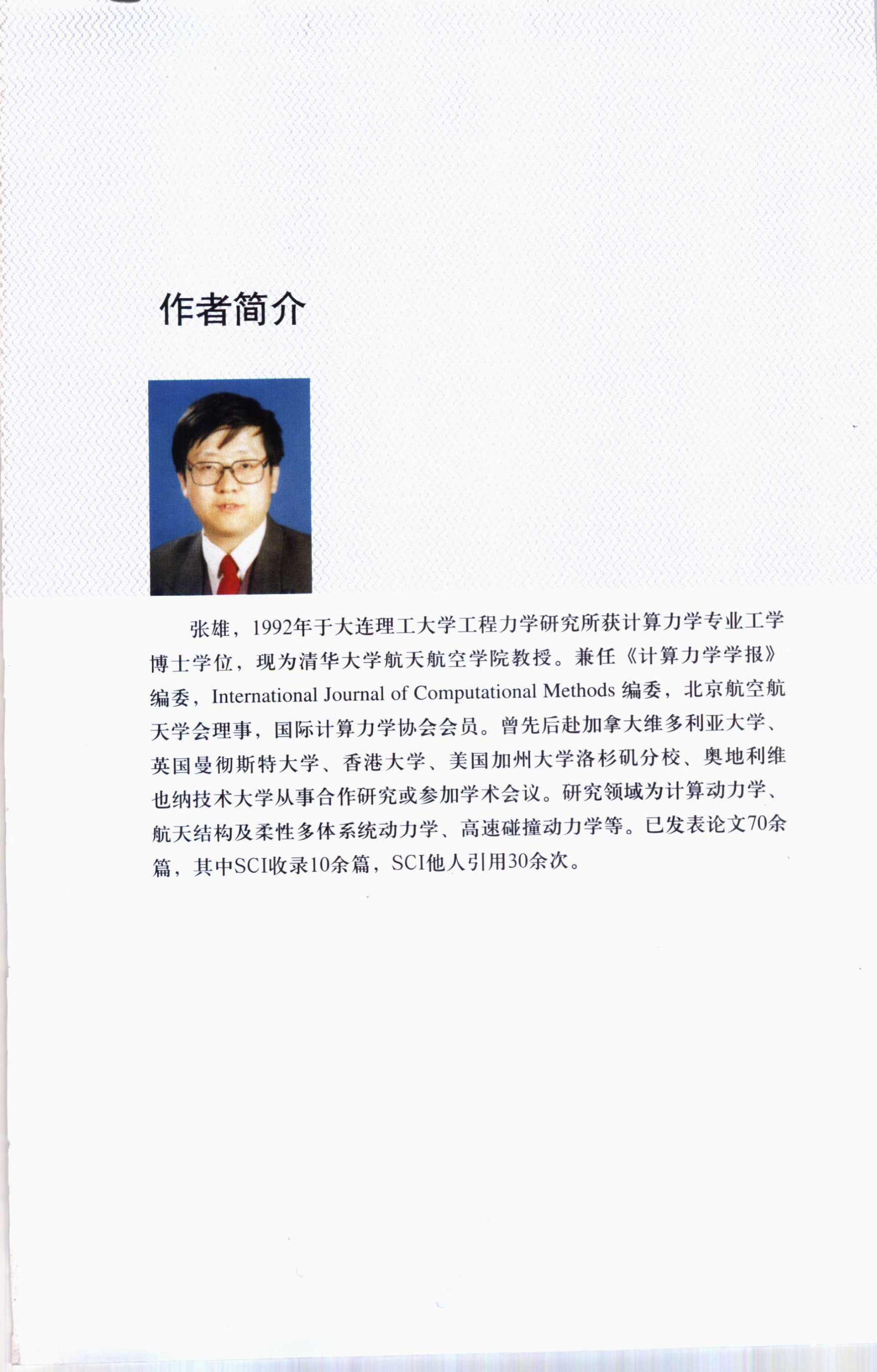 作者简介

张雄，1992年于大连理工大学工程力学研究所获计算力学专业工学博士学位，现为清华大学航天航空学院教授。兼任《计算力学学报》编委，International Journal of Computational Methods 编委，北京航空航天学会理事，国际计算力学协会会员。曾先后赴加拿大维多利亚大学、英国曼彻斯特大学、香港大学、美国加州大学洛杉矶分校、奥地利维也纳技术大学从事合作研究或参加学术会议。研究领域为计算动力学、航天结构及柔性多体系统动力学、高速碰撞动力学等。已发表论文70余篇，其中SCI收录10余篇，SCI他人引用30余次。